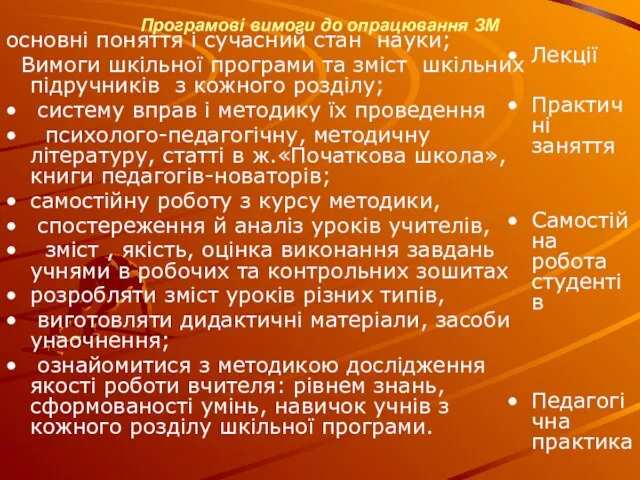 Програмові вимоги до опрацювання ЗМ

основні поняття і сучасний стан науки;
Вимоги шкільної програми та зміст шкільних підручників з кожного розділу;
• систему вправ і методику їх проведення
• психолого-педагогічну, методичну літературу, статті в ж.«Початкова школа», книги педагогів-новаторів;
• самостійну роботу з курсу методики,
• спостереження й аналіз уроків учителів,
• зміст , якість, оцінка виконання завдань учнями в робочих та контрольних зошитах
• розробляти зміст уроків різних типів,
• виготовляти дидактичні матеріали, засоби унаочнення;
• ознайомитися з методикою дослідження якості роботи вчителя: рівнем знань, сформованості умінь, навичок учнів з кожного розділу шкільної програми.

• Лекції
• Практичні заняття
• Самостійна робота студентів
• Педагогічна практика